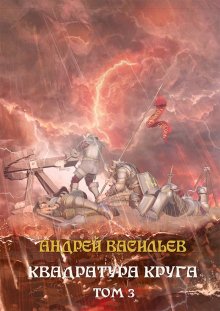 АНДРЕЙ ВАСИЛЬЕВ
КВАДРАТУРА КРУГА
ТОМ 3